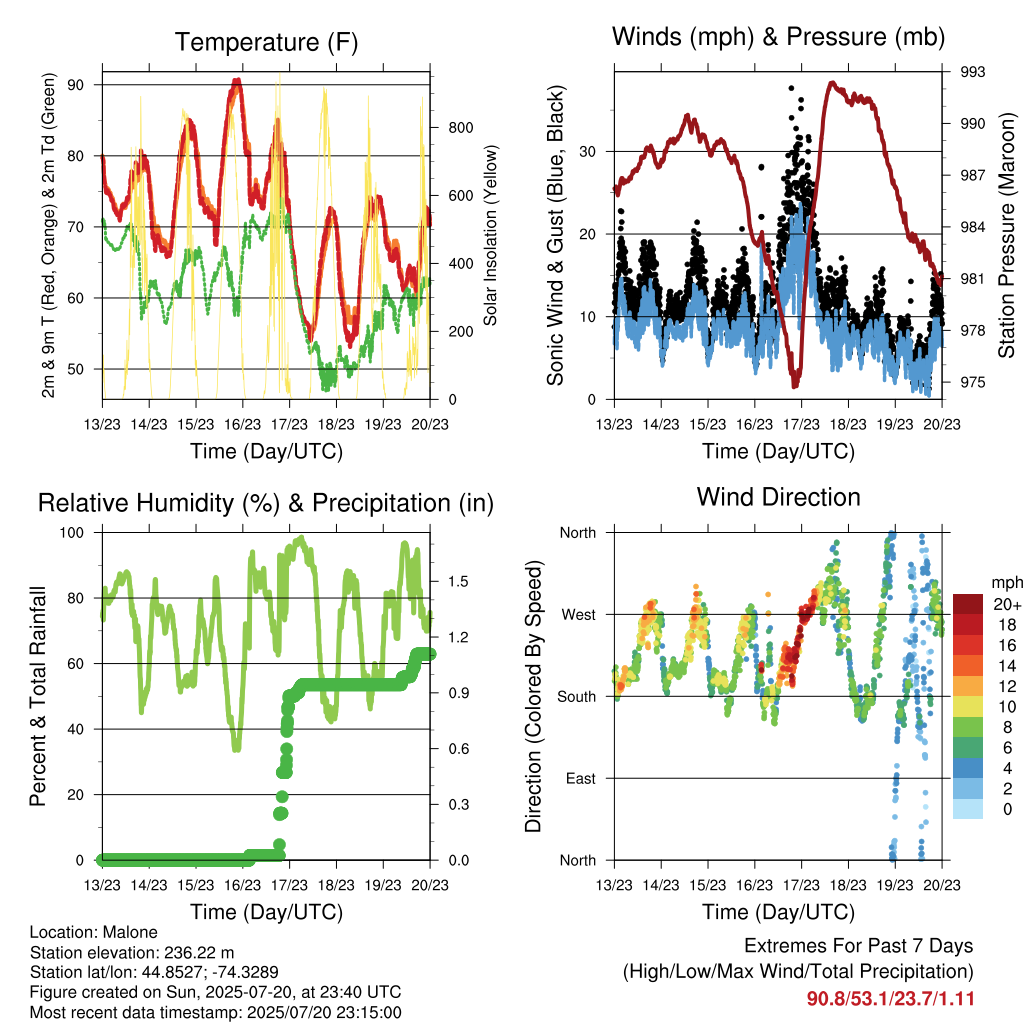 Temperature (F)

2m & 9m T (Red, Orange) & 2m Td (Green)

90
80
70
60
50

Solar Insolation (Yellow)

800
600
400
200
0

13/23 14/23 15/23 16/23 17/23 18/23 19/23 20/23

Time (Day/UTC)

Winds (mph) & Pressure (mb)

Sonic Wind & Gust (Blue, Black)

30
20
10
0

Station Pressure (Maroon)

993
990
987
984
981
978
975

13/23 14/23 15/23 16/23 17/23 18/23 19/23 20/23

Time (Day/UTC)

Relative Humidity (%) & Precipitation (in)

Percent & Total Rainfall

100
80
60
40
20
0

1.5
1.2
0.9
0.6
0.3
0.0

13/23 14/23 15/23 16/23 17/23 18/23 19/23 20/23

Time (Day/UTC)

Wind Direction

Direction (Colored By Speed)

North
West
South
East
North

mph
20+
18
16
14
12
10
8
6
4
2
0

13/23 14/23 15/23 16/23 17/23 18/23 19/23 20/23

Time (Day/UTC)

Location: Malone
Station elevation: 236.22 m
Station lat/lon: 44.8527; -74.3289
Figure created on Sun, 2025-07-20, at 23:40 UTC
Most recent data timestamp: 2025/07/20 23:15:00

Extremes For Past 7 Days
(High/Low/Max Wind/Total Precipitation)
90.8/53.1/23.7/1.11